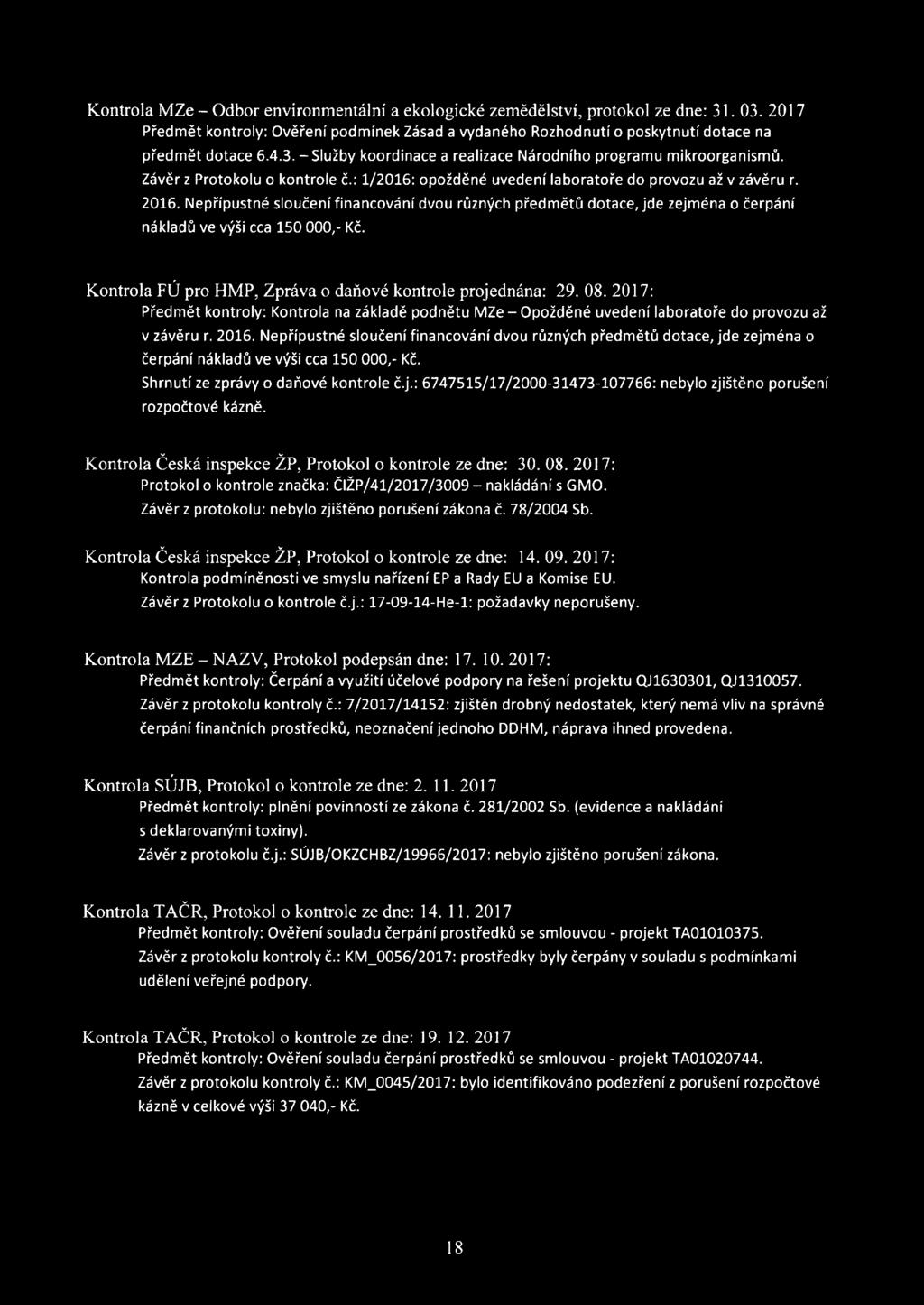 Kontrola MZe – Odbor environmentální a ekologické zemědělství, protokol ze dne: 31. 03. 2017
Předmět kontroly: Ověření podmínek Zásad a vydaného Rozhodnutí o poskytnutí dotace na předmět dotace 6.4.3. – Služby koordinace a realizace Národního programu mikroorganismů.
Závěr z Protokolu o kontrole č.: 1/2016: opožděné uvedení laboratoře do provozu až v závěru r. 2016. Nepřípustné sloučení financování dvou různých předmětů dotace, jde zejména o čerpání nákladů ve výši cca 150 000,- Kč.

Kontrola FÚ pro HMP, Zpráva o daňové kontrole projednána: 29. 08. 2017:
Předmět kontroly: Kontrola na základě podnětu MZe – Opožděné uvedení laboratoře do provozu až v závěru r. 2016. Nepřípustné sloučení financování dvou různých předmětů dotace, jde zejména o čerpání nákladů ve výši cca 150 000,- Kč.
Shrnutí ze zprávy o daňové kontrole č.j.: 6747515/17/2000-31473-107766: nebylo zjištěno porušení rozpočtové kázně.

Kontrola Česká inspekce ŽP, Protokol o kontrole ze dne: 30. 08. 2017:
Protokol o kontrole značka: ČIŽP/41/2017/3009 – nakládání s GMO.
Závěr z protokolu: nebylo zjištěno porušení zákona č. 78/2004 Sb.

Kontrola Česká inspekce ŽP, Protokol o kontrole ze dne: 14. 09. 2017:
Kontrola podmíněnosti ve smyslu nařízení EP a Rady EU a Komise EU.
Závěr z Protokolu o kontrole č.j.: 17-09-14-He-1: požadavky neporušeny.

Kontrola MZE – NAZV, Protokol podepsán dne: 17. 10. 2017:
Předmět kontroly: Čerpání a využití účelové podpory na řešení projektu QJ1630301, QJ1310057.
Závěr z protokolu kontroly č.: 7/2017/14152: zjištěn drobný nedostatek, který nemá vliv na správné čerpání finančních prostředků, neoznačení jednoho DDHM, náprava ihned provedena.

Kontrola SÚJB, Protokol o kontrole ze dne: 2. 11. 2017
Předmět kontroly: plnění povinností ze zákona č. 281/2002 Sb. (evidence a nakládání s deklarovanými toxiny).
Závěr z protokolu č.j.: SÚJB/OKZCHBZ/19966/2017: nebylo zjištěno porušení zákona.

Kontrola TAČR, Protokol o kontrole ze dne: 14. 11. 2017
Předmět kontroly: Ověření souladu čerpání prostředků se smlouvou - projekt TA01010375.
Závěr z protokolu kontroly č.: KM_0056/2017: prostředky byly čerpány v souladu s podmínkami udělení veřejné podpory.

Kontrola TAČR, Protokol o kontrole ze dne: 19. 12. 2017
Předmět kontroly: Ověření souladu čerpání prostředků se smlouvou - projekt TA01020744.
Závěr z protokolu kontroly č.: KM_0045/2017: bylo identifikováno podezření z porušení rozpočtové kázně v celkové výši 37 040,- Kč.

18